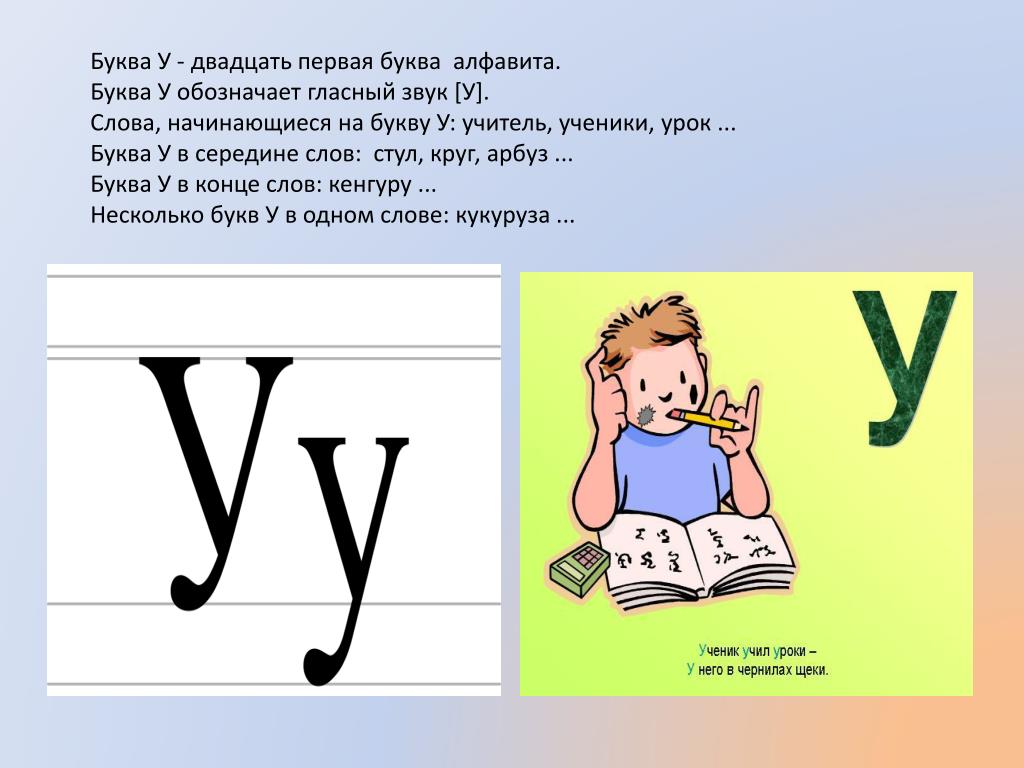 Буква У - двадцать первая буква алфавита.
Буква У обозначает гласный звук [У].
Слова, начинающиеся на букву У: учитель, ученики, урок ...
Буква У в середине слов: стул, круг, арбуз ...
Буква У в конце слов: кенгуру ...
Несколько букв У в одном слове: кукуруза ...

Уу

У

Ученик учил уроки –
У него в чернилах щеки.